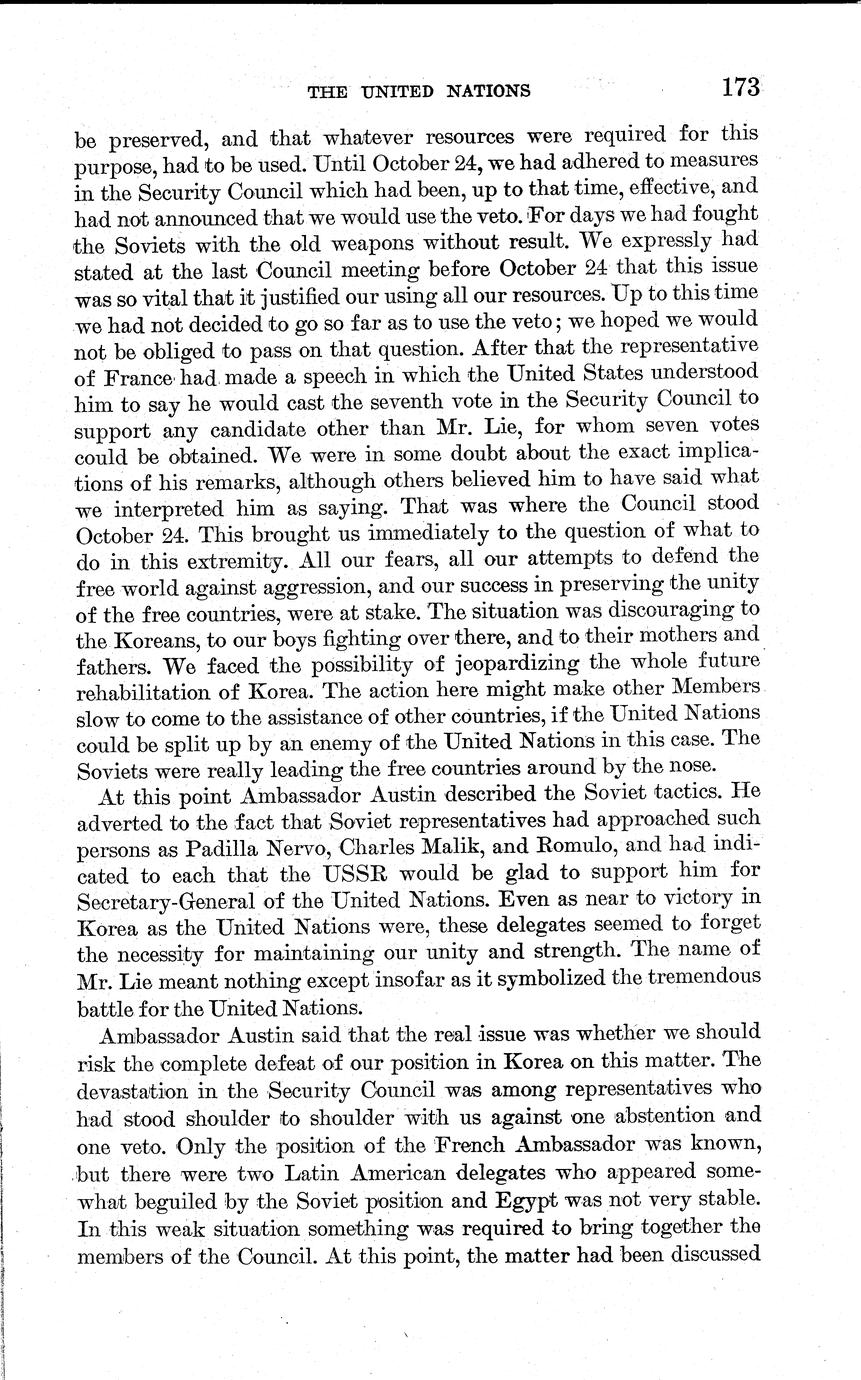 THE UNITED NATIONS 173

be preserved, and that whatever resources were required for this purpose, had to be used. Until October 24, we had adhered to measures in the Security Council which had been, up to that time, effective, and had not announced that we would use the veto. For days we had fought the Soviets with the old weapons without result. We expressly had stated at the last Council meeting before October 24 that this issue was so vital that it justified our using all our resources. Up to this time we had not decided to go so far as to use the veto; we hoped we would not be obliged to pass on that question. After that the representative of France had made a speech in which the United States understood him to say he would cast the seventh vote in the Security Council to support any candidate other than Mr. Lie, for whom seven votes could be obtained. We were in some doubt about the exact implications of his remarks, although others believed him to have said what we interpreted him as saying. That was where the Council stood October 24. This brought us immediately to the question of what to do in this extremity. All our fears, all our attempts to defend the free world against aggression, and our success in preserving the unity of the free countries, were at stake. The situation was discouraging to the Koreans, to our boys fighting over there, and to their mothers and fathers. We faced the possibility of jeopardizing the whole future rehabilitation of Korea. The action here might make other Members slow to come to the assistance of other countries, if the United Nations could be split up by an enemy of the United Nations in this case. The Soviets were really leading the free countries around by the nose.

At this point Ambassador Austin described the Soviet tactics. He adverted to the fact that Soviet representatives had approached such persons as Padilla Nervo, Charles Malik, and Romulo, and had indicated to each that the USSR would be glad to support him for Secretary-General of the United Nations. Even as near to victory in Korea as the United Nations were, these delegates seemed to forget the necessity for maintaining our unity and strength. The name of Mr. Lie meant nothing except insofar as it symbolized the tremendous battle for the United Nations.

Ambassador Austin said that the real issue was whether we should risk the complete defeat of our position in Korea on this matter. The devastation in the Security Council was among representatives who had stood shoulder to shoulder with us against one abstention and one veto. Only the position of the French Ambassador was known, but there were two Latin American delegates who appeared somewhat beguiled by the Soviet position and Egypt was not very stable. In this weak situation something was required to bring together the members of the Council. At this point, the matter had been discussed